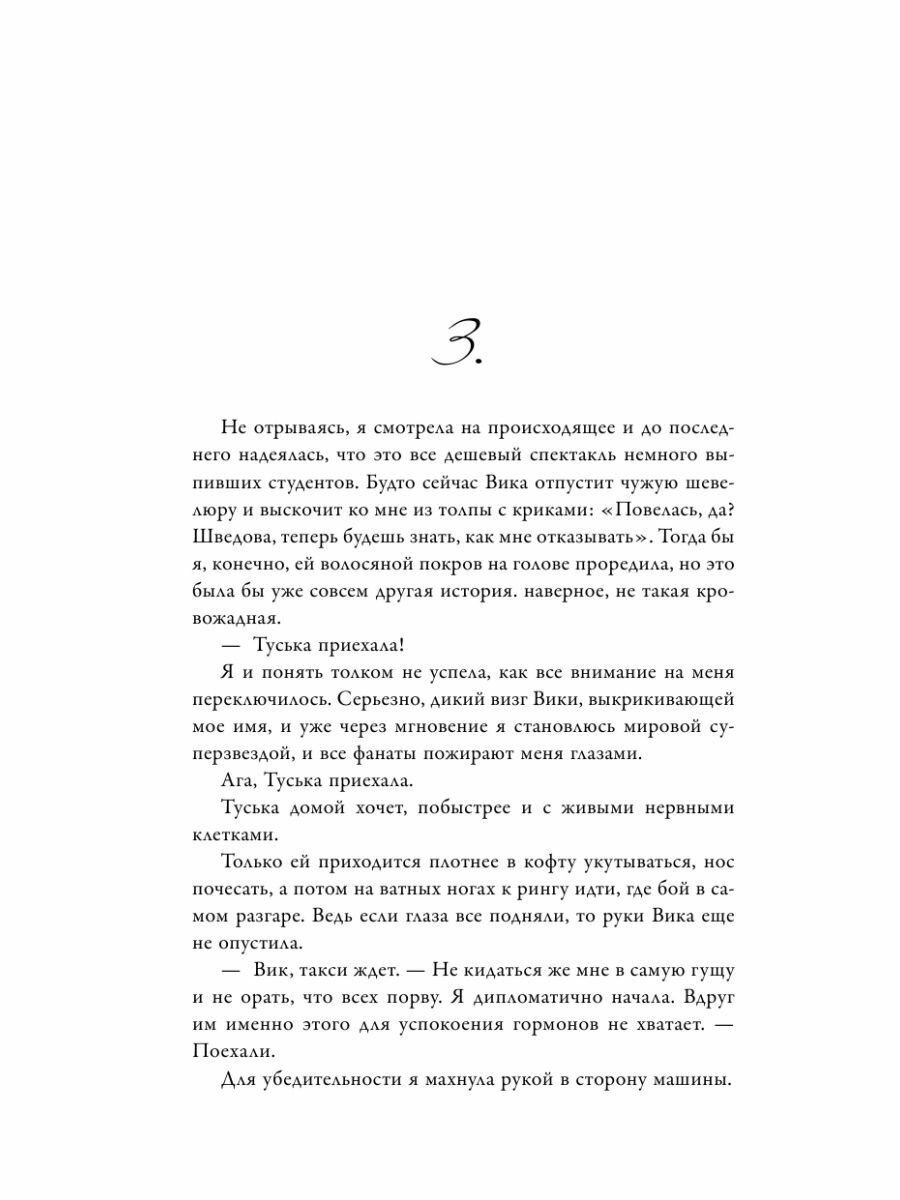 3.

Не отрываясь, я смотрела на происходящее и до последнего надеялась, что это все дешевый спектакль немного выпивших студентов. Будто сейчас Вика отпустит чужую шевелюру и выскочит ко мне из толпы с криками: «Повелась, да? Шведова, теперь будешь знать, как мне отказывать». Тогда бы я, конечно, ей волосяной покров на голове проредила, но это была бы уже совсем другая история. наверное, не такая кровожадная.

— Туська приехала!

Я и понять толком не успела, как все внимание на меня переключилось. Серьезно, дикий визг Вики, выкрикивающей мое имя, и уже через мгновение я становлюсь мировой суперзвездой, и все фанаты пожирают меня глазами.

Ага, Туська приехала.

Туська домой хочет, побыстрее и с живыми нервными клетками.

Только ей приходится плотнее в кофту укутываться, нос почесать, а потом на ватных ногах к рингу идти, где бой в самом разгаре. Ведь если глаза все подняли, то руки Вика еще не опустила.

— Вик, такси ждет. — Не кидаться же мне в самую гущу и не орать, что всех порву. Я дипломатично начала. Вдруг им именно этого для успокоения гормонов не хватает. — Поехали.

Для убедительности я махнула рукой в сторону машины.